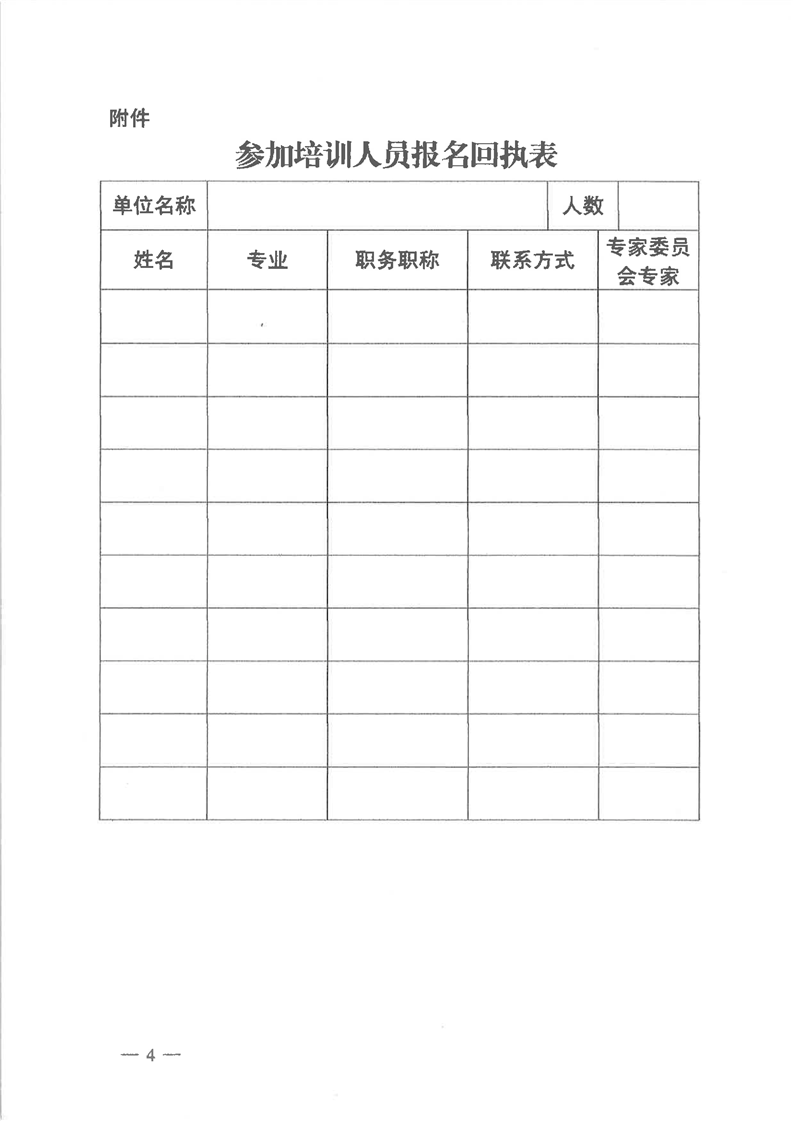 附件

参加培训人员报名回执表

| 单位名称 | | | 人数 | |
|---|---|---|---|---|
| 姓名 | 专业 | 职务职称 | 联系方式 | 专家委员会专家 |
| | | | | |
| | | | | |
| | | | | |
| | | | | |
| | | | | |
| | | | | |
| | | | | |
| | | | | |
| | | | | |
| | | | | |

— 4 —